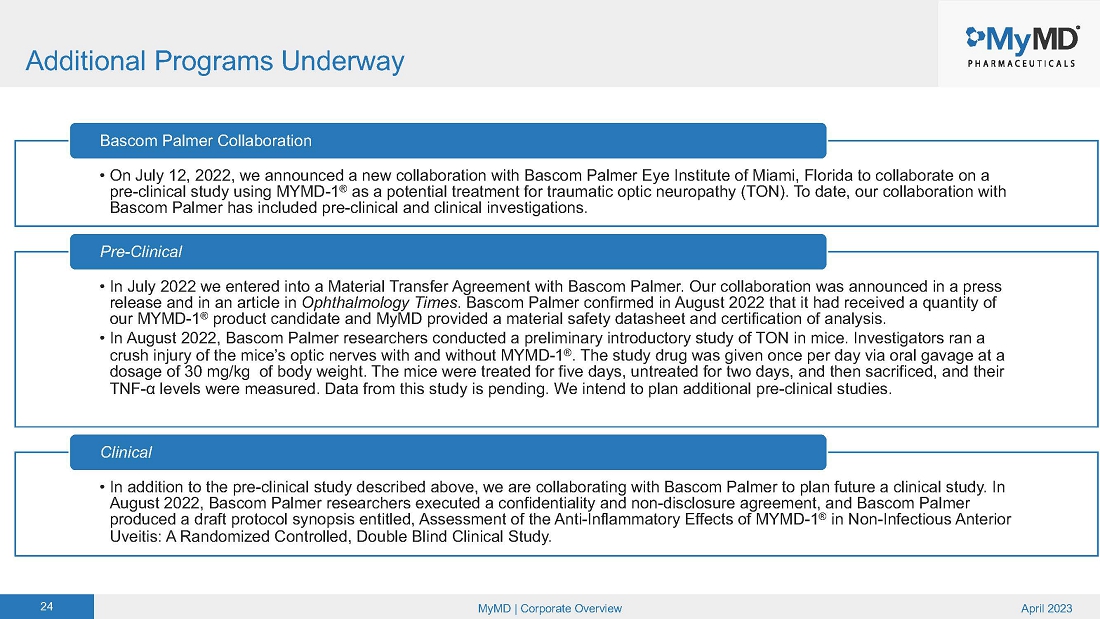 Additional Programs Underway

MyMD
PHARMACEUTICALS

Bascom Palmer Collaboration

• On July 12, 2022, we announced a new collaboration with Bascom Palmer Eye Institute of Miami, Florida to collaborate on a pre-clinical study using MYMD-1® as a potential treatment for traumatic optic neuropathy (TON). To date, our collaboration with Bascom Palmer has included pre-clinical and clinical investigations.

Pre-Clinical

• In July 2022 we entered into a Material Transfer Agreement with Bascom Palmer. Our collaboration was announced in a press release and in an article in Ophthalmology Times. Bascom Palmer confirmed in August 2022 that it had received a quantity of our MYMD-1® product candidate and MyMD provided a material safety datasheet and certification of analysis.

• In August 2022, Bascom Palmer researchers conducted a preliminary introductory study of TON in mice. Investigators ran a crush injury of the mice's optic nerves with and without MYMD-1®. The study drug was given once per day via oral gavage at a dosage of 30 mg/kg of body weight. The mice were treated for five days, untreated for two days, and then sacrificed, and their TNF-α levels were measured. Data from this study is pending. We intend to plan additional pre-clinical studies.

Clinical

• In addition to the pre-clinical study described above, we are collaborating with Bascom Palmer to plan future a clinical study. In August 2022, Bascom Palmer researchers executed a confidentiality and non-disclosure agreement, and Bascom Palmer produced a draft protocol synopsis entitled, Assessment of the Anti-Inflammatory Effects of MYMD-1® in Non-Infectious Anterior Uveitis: A Randomized Controlled, Double Blind Clinical Study.

24

MyMD | Corporate Overview

April 2023